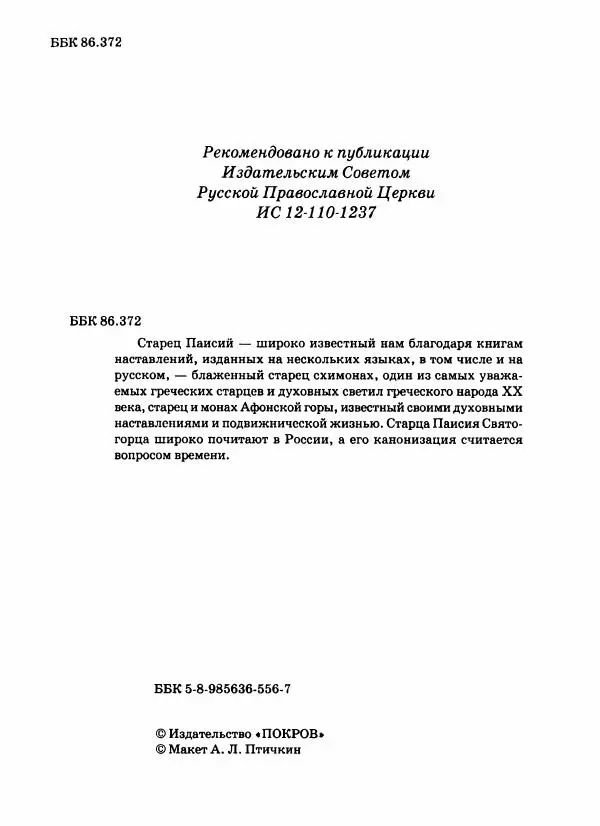 ББК 86.372

Рекомендовано к публикации
Издательским Советом
Русской Православной Церкви
ИС 12-110-1237

ББК 86.372

Старец Паисий — широко известный нам благодаря книгам наставлений, изданных на нескольких языках, в том числе и на русском, — блаженный старец схимонах, один из самых уважаемых греческих старцев и духовных светил греческого народа XX века, старец и монах Афонской горы, известный своими духовными наставлениями и подвижнической жизнью. Старца Паисия Святогорца широко почитают в России, а его канонизация считается вопросом времени.

ББК 5-8-985636-556-7

© Издательство «ПОКРОВ»
© Макет А. Л. Птичкин